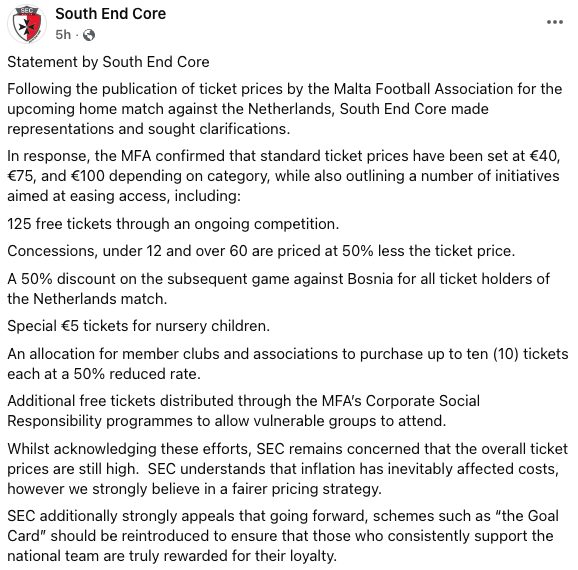 SEC

South End Core
5h ·
...

Statement by South End Core

Following the publication of ticket prices by the Malta Football Association for the upcoming home match against the Netherlands, South End Core made representations and sought clarifications.

In response, the MFA confirmed that standard ticket prices have been set at €40, €75, and €100 depending on category, while also outlining a number of initiatives aimed at easing access, including:

125 free tickets through an ongoing competition.

Concessions, under 12 and over 60 are priced at 50% less the ticket price.

A 50% discount on the subsequent game against Bosnia for all ticket holders of the Netherlands match.

Special €5 tickets for nursery children.

An allocation for member clubs and associations to purchase up to ten (10) tickets each at a 50% reduced rate.

Additional free tickets distributed through the MFA's Corporate Social Responsibility programmes to allow vulnerable groups to attend.

Whilst acknowledging these efforts, SEC remains concerned that the overall ticket prices are still high. SEC understands that inflation has inevitably affected costs, however we strongly believe in a fairer pricing strategy.

SEC additionally strongly appeals that going forward, schemes such as "the Goal Card" should be reintroduced to ensure that those who consistently support the national team are truly rewarded for their loyalty.